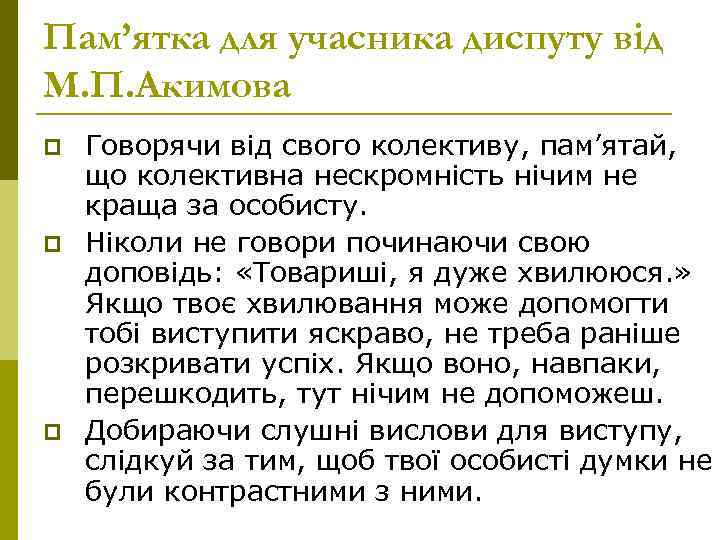 Пам’ятка для учасника диспуту від М.П.Акимова

Говорячи від свого колективу, пам’ятай, що колективна нескромність нічим не краща за особисту.

Ніколи не говори починаючи свою доповідь: «Товариші, я дуже хвилююся.» Якщо твоє хвилювання може допомогти тобі виступити яскраво, не треба раніше розкривати успіх. Якщо воно, навпаки, перешкодить, тут нічим не допоможеш.

Добираючи слушні вислови для виступу, слідкуй за тим, щоб твої особисті думки не були контрастними з ними.